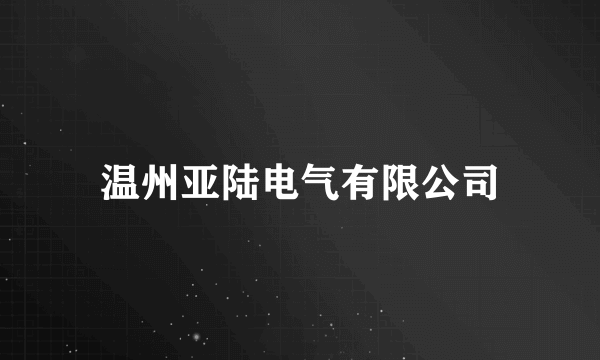 温州亚陆电气有限公司